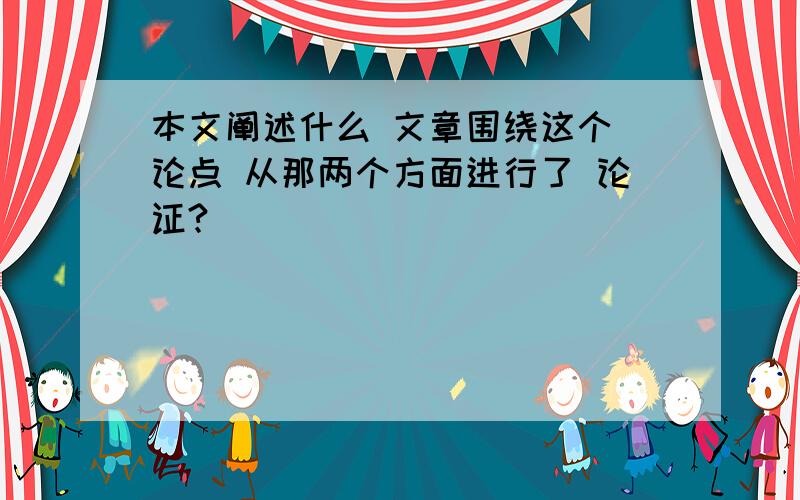 本文阐述什么 文章围绕这个论点 从那两个方面进行了 论证?